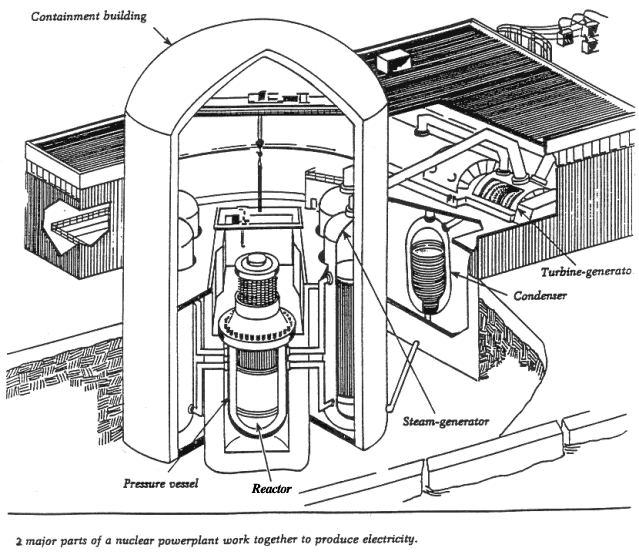 Containment building

Turbine-generato

Condenser

Steam-generator

Pressure vessel

Reactor

2 major parts of a nuclear powerplant work together to produce electricity.